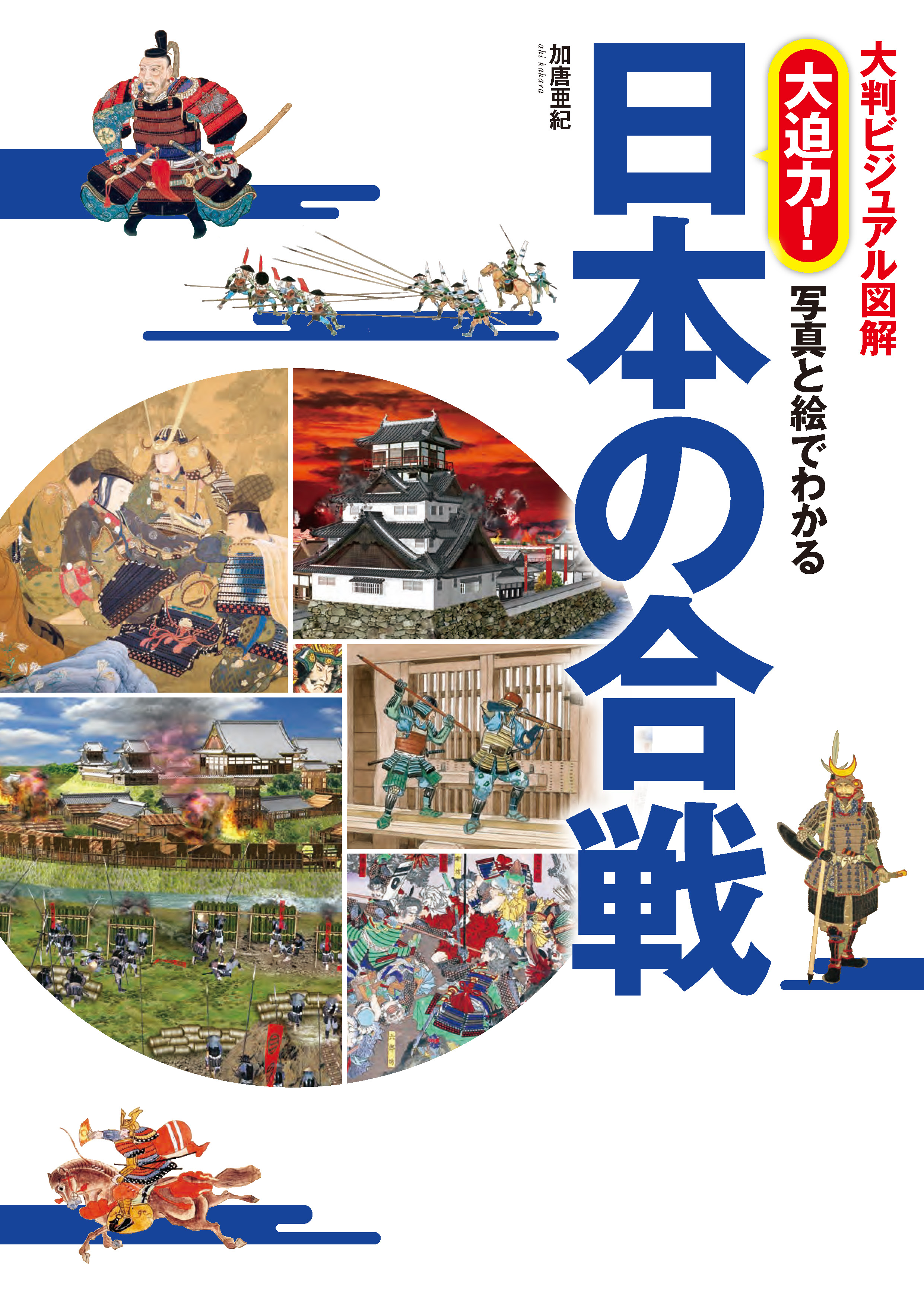 大判ビジュアル図解

大迫力!

写真と絵でわかる

日本の合戦

加唐亜紀

aki kakara